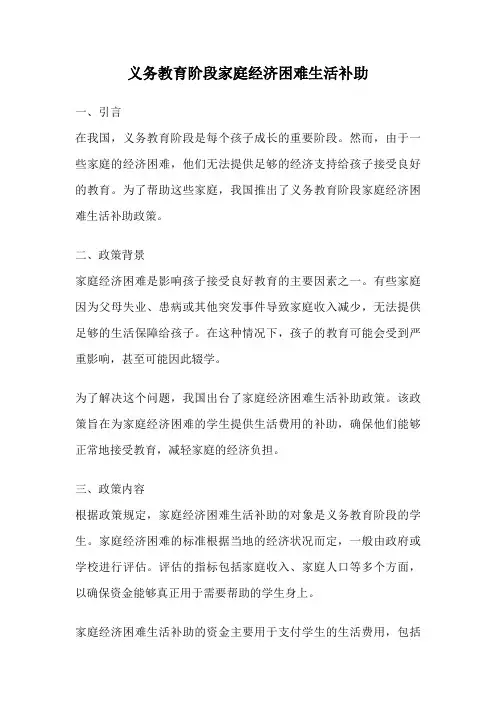 义务教育阶段家庭经济困难生活补助

一、引言

在我国，义务教育阶段是每个孩子成长的重要阶段。然而，由于一些家庭的经济困难，他们无法提供足够的经济支持给孩子接受良好的教育。为了帮助这些家庭，我国推出了义务教育阶段家庭经济困难生活补助政策。

二、政策背景

家庭经济困难是影响孩子接受良好教育的主要因素之一。有些家庭因为父母失业、患病或其他突发事件导致家庭收入减少，无法提供足够的生活保障给孩子。在这种情况下，孩子的教育可能会受到严重影响，甚至可能因此辍学。

为了解决这个问题，我国出台了家庭经济困难生活补助政策。该政策旨在为家庭经济困难的学生提供生活费用的补助，确保他们能够正常地接受教育，减轻家庭的经济负担。

三、政策内容

根据政策规定，家庭经济困难生活补助的对象是义务教育阶段的学生。家庭经济困难的标准根据当地的经济状况而定，一般由政府或学校进行评估。评估的指标包括家庭收入、家庭人口等多个方面，以确保资金能够真正用于需要帮助的学生身上。

家庭经济困难生活补助的资金主要用于支付学生的生活费用，包括